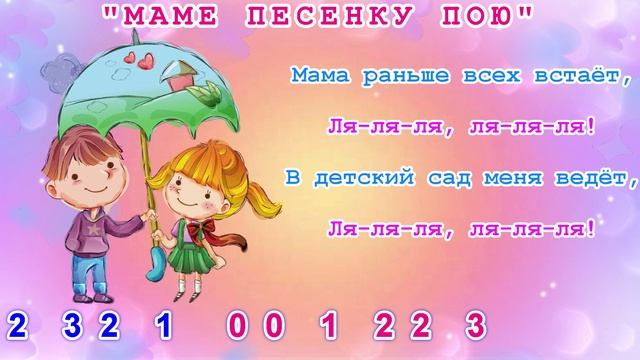 "МАМЕ ПЕСЕНКУ ПОЮ"

Мама раньше всех встаёт,

Ля-ля-ля, ля-ля-ля!

В детский сад меня ведёт,

Ля-ля-ля, ля-ля-ля!

2 3 2 1 0 0 1 2 2 3